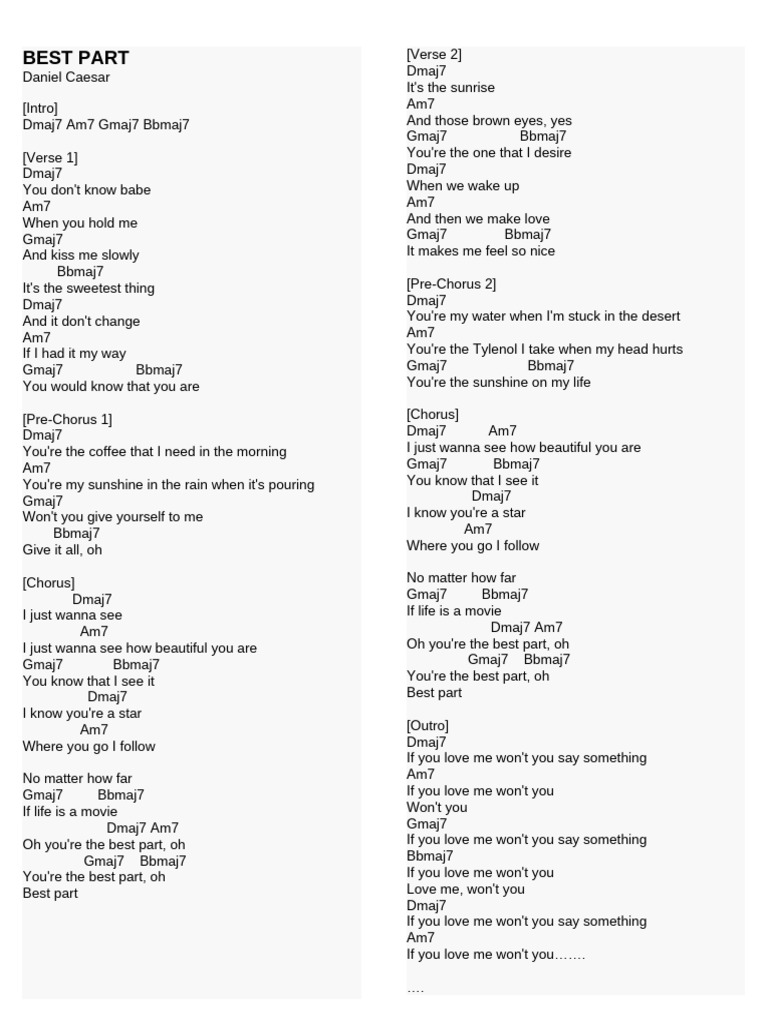 BEST PART
Daniel Caesar

[Intro]
Dmaj7 Am7 Gmaj7 Bbmaj7

[Verse 1]
Dmaj7
You don't know babe
Am7
When you hold me
Gmaj7
And kiss me slowly
Bbmaj7
It's the sweetest thing
Dmaj7
And it don't change
Am7
If I had it my way
Gmaj7 Bbmaj7
You would know that you are

[Pre-Chorus 1]
Dmaj7
You're the coffee that I need in the morning
Am7
You're my sunshine in the rain when it's pouring
Gmaj7
Won't you give yourself to me
Bbmaj7
Give it all, oh

[Chorus]
Dmaj7
I just wanna see
Am7
I just wanna see how beautiful you are
Gmaj7 Bbmaj7
You know that I see it
Dmaj7
I know you're a star
Am7
Where you go I follow

No matter how far
Gmaj7 Bbmaj7
If life is a movie
Dmaj7 Am7
Oh you're the best part, oh
Gmaj7 Bbmaj7
You're the best part, oh
Best part

[Verse 2]
Dmaj7
It's the sunrise
Am7
And those brown eyes, yes
Gmaj7 Bbmaj7
You're the one that I desire
Dmaj7
When we wake up
Am7
And then we make love
Gmaj7 Bbmaj7
It makes me feel so nice

[Pre-Chorus 2]
Dmaj7
You're my water when I'm stuck in the desert
Am7
You're the Tylenol I take when my head hurts
Gmaj7 Bbmaj7
You're the sunshine on my life

[Chorus]
Dmaj7 Am7
I just wanna see how beautiful you are
Gmaj7 Bbmaj7
You know that I see it
Dmaj7
I know you're a star
Am7
Where you go I follow

No matter how far
Gmaj7 Bbmaj7
If life is a movie
Dmaj7 Am7
Oh you're the best part, oh
Gmaj7 Bbmaj7
You're the best part, oh
Best part

[Outro]
Dmaj7
If you love me won't you say something
Am7
If you love me won't you
Won't you
Gmaj7
If you love me won't you say something
Bbmaj7
If you love me won't you
Love me, won't you
Dmaj7
If you love me won't you say something
Am7
If you love me won't you…….

….